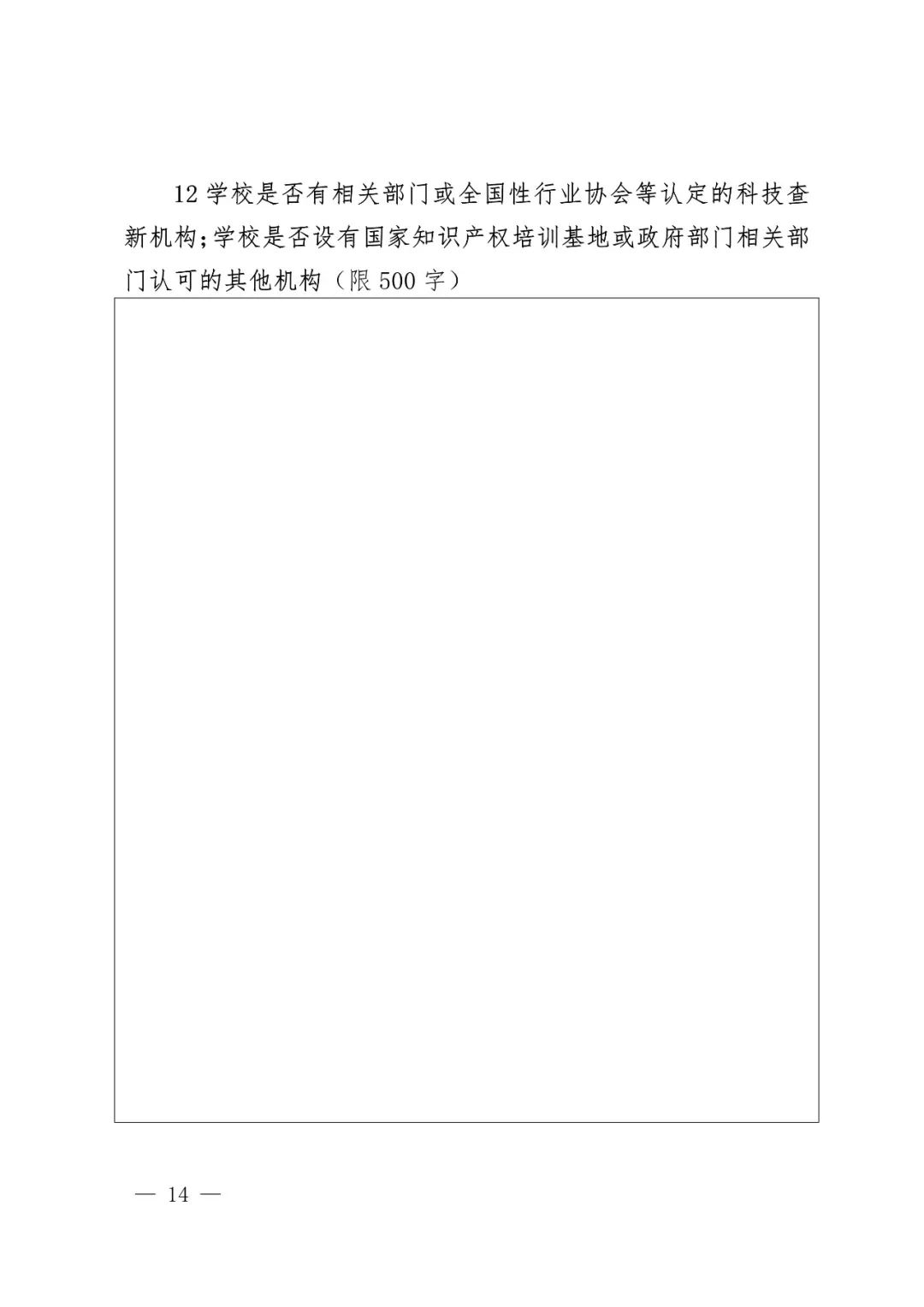 12 学校是否有相关部门或全国性行业协会等认定的科技查新机构;学校是否设有国家知识产权培训基地或政府部门相关部门认可的其他机构（限 500 字）

— 14 —